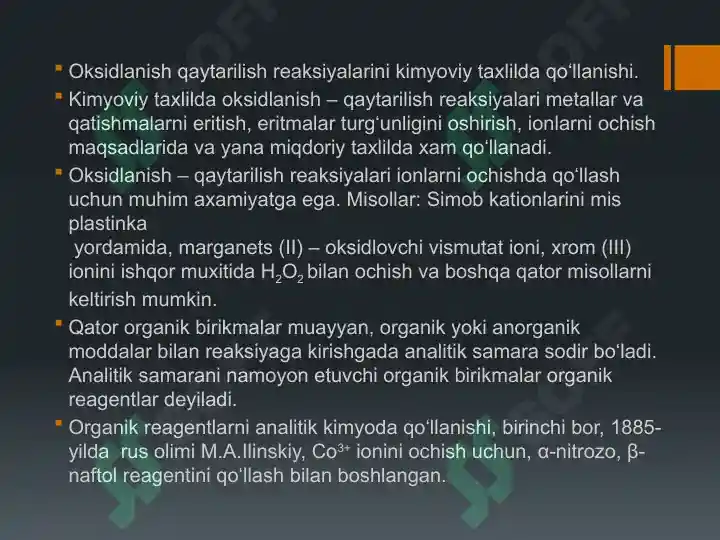 Oksidlanish qaytarilish reaksiyalarini kimyoviy taxlilda qo‘llanishi.

Kimyoviy taxlilda oksidlanish – qaytarilish reaksiyalari metallar va qatishmalarni eritish, eritmalar turg‘unligini oshirish, ionlarni ochish maqsadlarida va yana miqdoriy taxlilda xam qo‘llanadi.

Oksidlanish – qaytarilish reaksiyalari ionlarni ochishda qo‘llash uchun muhim axamiyatga ega. Misollar: Simob kationlarini mis plastinka
yordamida, marganets (II) – oksidlovchi vismutat ioni, xrom (III) ionini ishqor muxitida $H_2O_2$ bilan ochish va boshqa qator misollarni keltirish mumkin.

Qator organik birikmalar muayyan, organik yoki anorganik moddalar bilan reaksiyaga kirishgada analitik samara sodir bo‘ladi. Analitik samarani namoyon etuvchi organik birikmalar organik reagentlar deyiladi.

Organik reagentlarni analitik kimyoda qo‘llanishi, birinchi bor, 1885-yilda rus olimi M.A.Ilinskiy, $Co^{3+}$ ionini ochish uchun, α-nitrozo, β-naftol reagentini qo‘llash bilan boshlangan.